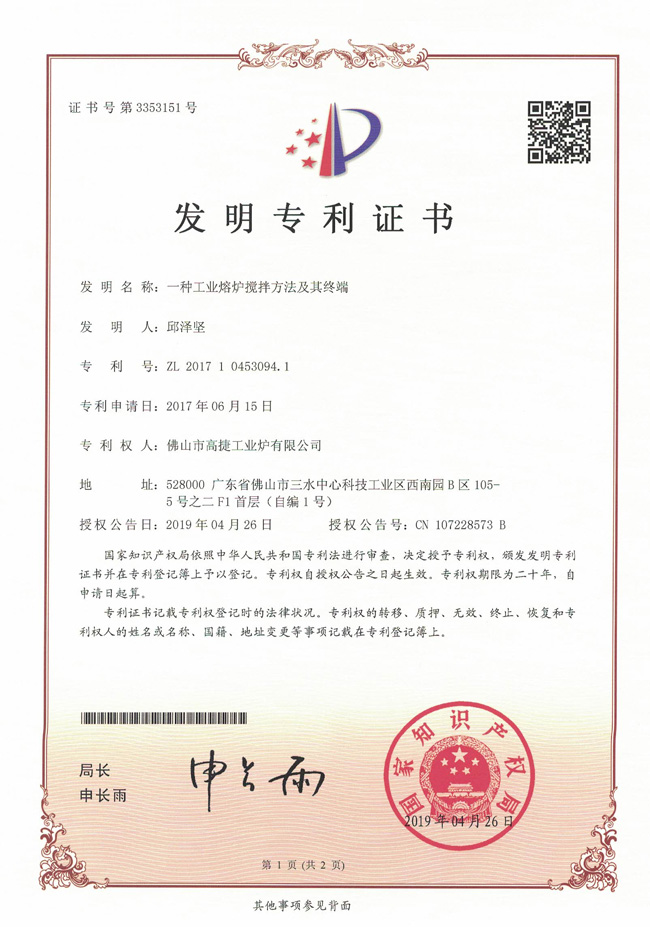 证书号第3353151号

发明专利证书

发明名称：一种工业熔炉搅拌方法及其终端

发明人：邱泽坚

专利号：ZL 2017 1 0453094.1

专利申请日：2017年06月15日

专利权人：佛山市高捷工业炉有限公司

地址：528000 广东省佛山市三水中心科技工业区西南园B区105-5号之二F1首层（自编1号）

授权公告日：2019年04月26日　　授权公告号：CN 107228573 B

国家知识产权局依照中华人民共和国专利法进行审查，决定授予专利权，颁发发明专利证书并在专利登记簿上予以登记。专利权自授权公告之日起生效。专利权期限为二十年，自申请日起算。

专利证书记载专利权登记时的法律状况。专利权的转移、质押、无效、终止、恢复和专利权人的姓名或名称、国籍、地址变更等事项记载在专利登记簿上。

局长
申长雨

申长雨

国家知识产权局
2019年04月26日

第1页（共2页）

其他事项参见背面